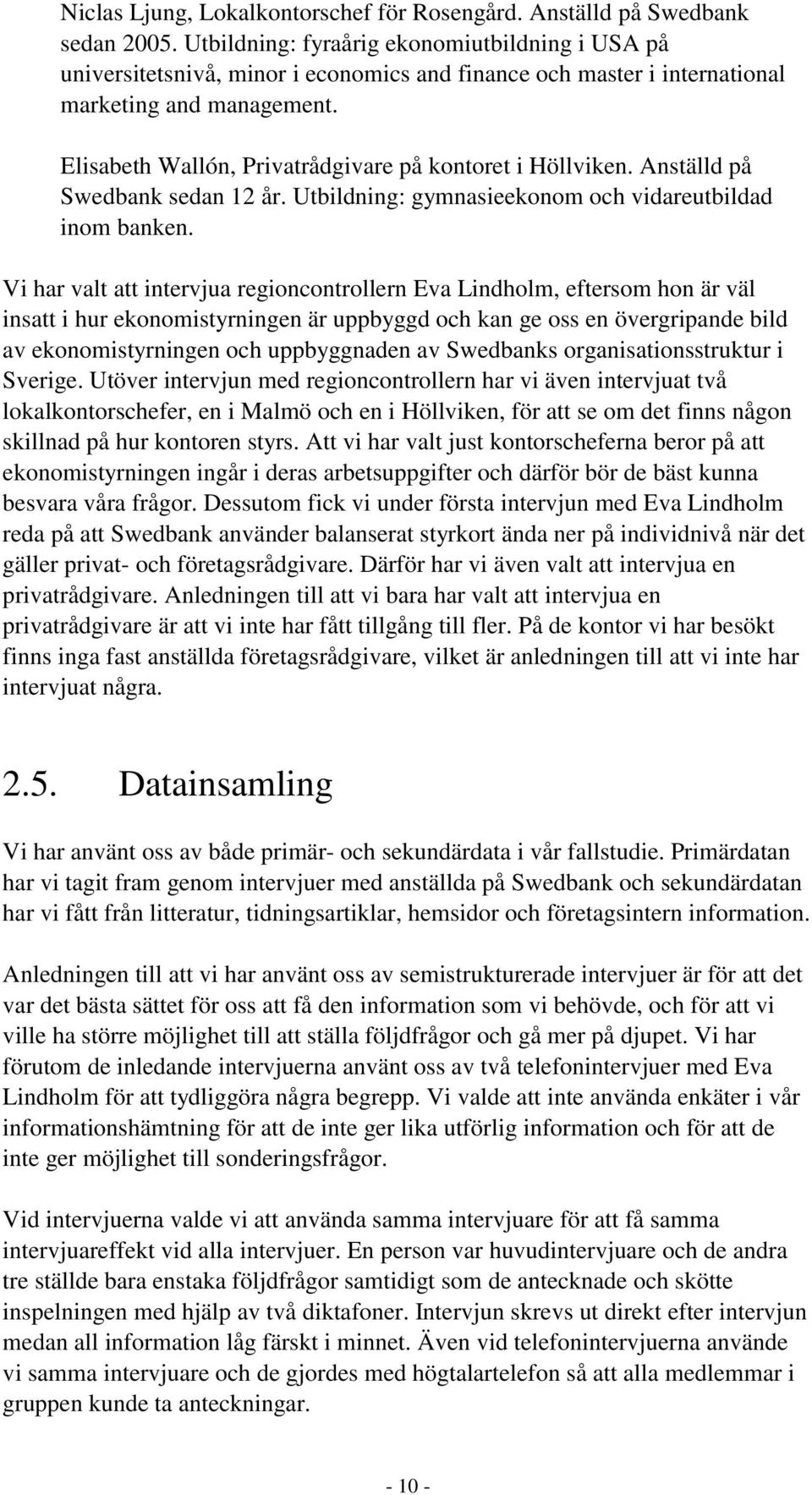 Niclas Ljung, Lokalkontorschef för Rosengård. Anställd på Swedbank sedan 2005. Utbildning: fyraårig ekonomiutbildning i USA på universitetsnivå, minor i economics and finance och master i international marketing and management.

Elisabeth Wallón, Privatrådgivare på kontoret i Höllviken. Anställd på Swedbank sedan 12 år. Utbildning: gymnasieekonom och vidareutbildad inom banken.

Vi har valt att intervjua regioncontrollern Eva Lindholm, eftersom hon är väl insatt i hur ekonomistyrningen är uppbyggd och kan ge oss en övergripande bild av ekonomistyrningen och uppbyggnaden av Swedbanks organisationsstruktur i Sverige. Utöver intervjun med regioncontrollern har vi även intervjuat två lokalkontorschefer, en i Malmö och en i Höllviken, för att se om det finns någon skillnad på hur kontoren styrs. Att vi har valt just kontorscheferna beror på att ekonomistyrningen ingår i deras arbetsuppgifter och därför bör de bäst kunna besvara våra frågor. Dessutom fick vi under första intervjun med Eva Lindholm reda på att Swedbank använder balanserat styrkort ända ner på individnivå när det gäller privat- och företagsrådgivare. Därför har vi även valt att intervjua en privatrådgivare. Anledningen till att vi bara har valt att intervjua en privatrådgivare är att vi inte har fått tillgång till fler. På de kontor vi har besökt finns inga fast anställda företagsrådgivare, vilket är anledningen till att vi inte har intervjuat några.

2.5. Datainsamling

Vi har använt oss av både primär- och sekundärdata i vår fallstudie. Primärdatan har vi tagit fram genom intervjuer med anställda på Swedbank och sekundärdatan har vi fått från litteratur, tidningsartiklar, hemsidor och företagsintern information.

Anledningen till att vi har använt oss av semistrukturerade intervjuer är för att det var det bästa sättet för oss att få den information som vi behövde, och för att vi ville ha större möjlighet till att ställa följdfrågor och gå mer på djupet. Vi har förutom de inledande intervjuerna använt oss av två telefonintervjuer med Eva Lindholm för att tydliggöra några begrepp. Vi valde att inte använda enkäter i vår informationshämtning för att de inte ger lika utförlig information och för att de inte ger möjlighet till sonderingsfrågor.

Vid intervjuerna valde vi att använda samma intervjuare för att få samma intervjuareffekt vid alla intervjuer. En person var huvudintervjuare och de andra tre ställde bara enstaka följdfrågor samtidigt som de antecknade och skötte inspelningen med hjälp av två diktafoner. Intervjun skrevs ut direkt efter intervjun medan all information låg färskt i minnet. Även vid telefonintervjuerna använde vi samma intervjuare och de gjordes med högtalartelefon så att alla medlemmar i gruppen kunde ta anteckningar.

- 10 -